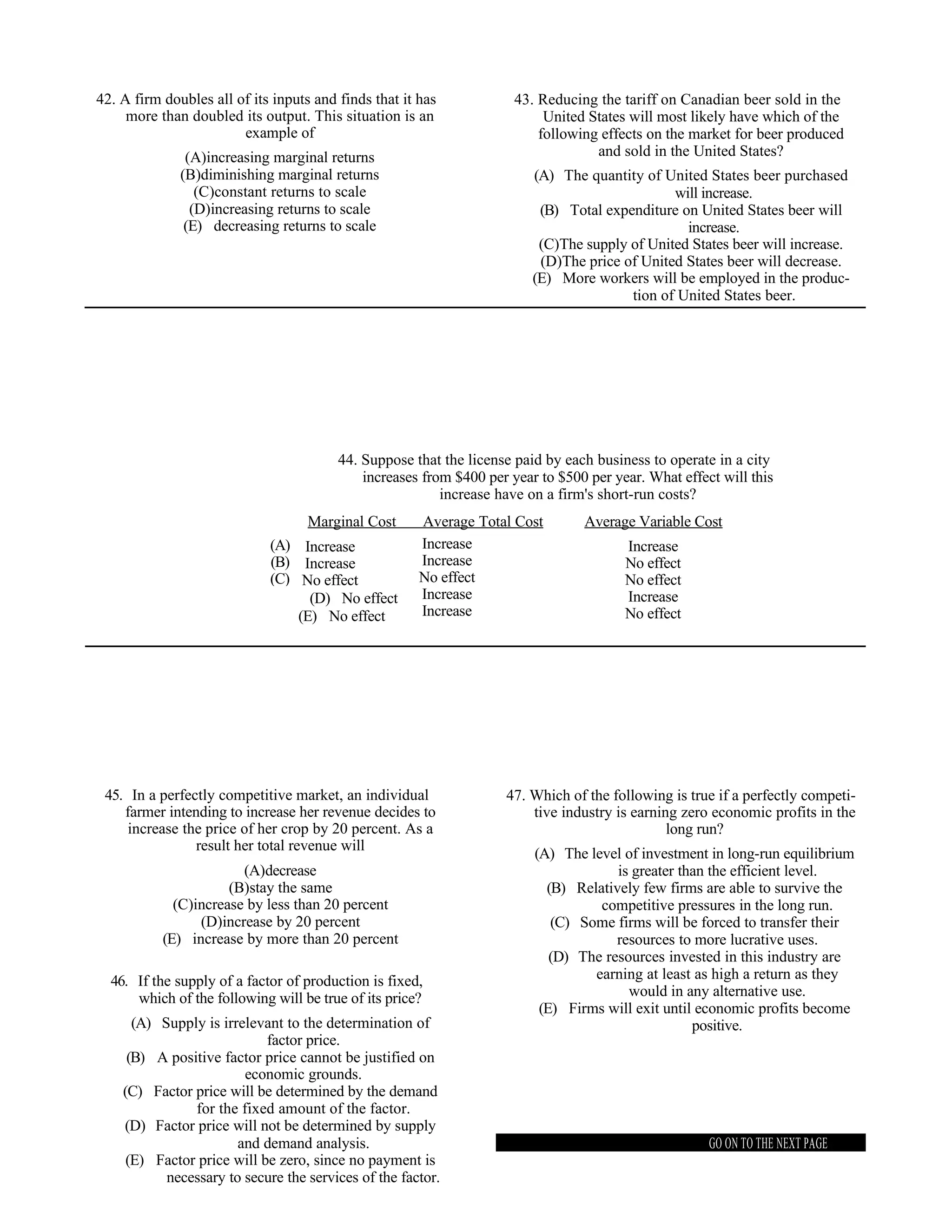 42. A firm doubles all of its inputs and finds that it has more than doubled its output. This situation is an example of

(A)increasing marginal returns
(B)diminishing marginal returns
(C)constant returns to scale
(D)increasing returns to scale
(E) decreasing returns to scale

43. Reducing the tariff on Canadian beer sold in the United States will most likely have which of the following effects on the market for beer produced and sold in the United States?

(A) The quantity of United States beer purchased will increase.
(B) Total expenditure on United States beer will increase.
(C)The supply of United States beer will increase.
(D)The price of United States beer will decrease.
(E) More workers will be employed in the production of United States beer.

44. Suppose that the license paid by each business to operate in a city increases from \$400 per year to \$500 per year. What effect will this increase have on a firm's short-run costs?

| | Marginal Cost | Average Total Cost | Average Variable Cost |
|---|---|---|---|
| (A) | Increase | Increase | Increase |
| (B) | Increase | Increase | No effect |
| (C) | No effect | No effect | No effect |
| (D) | No effect | Increase | Increase |
| (E) | No effect | Increase | No effect |

45. In a perfectly competitive market, an individual farmer intending to increase her revenue decides to increase the price of her crop by 20 percent. As a result her total revenue will

(A)decrease
(B)stay the same
(C)increase by less than 20 percent
(D)increase by 20 percent
(E) increase by more than 20 percent

46. If the supply of a factor of production is fixed, which of the following will be true of its price?

(A) Supply is irrelevant to the determination of factor price.
(B) A positive factor price cannot be justified on economic grounds.
(C) Factor price will be determined by the demand for the fixed amount of the factor.
(D) Factor price will not be determined by supply and demand analysis.
(E) Factor price will be zero, since no payment is necessary to secure the services of the factor.

47. Which of the following is true if a perfectly competitive industry is earning zero economic profits in the long run?

(A) The level of investment in long-run equilibrium is greater than the efficient level.
(B) Relatively few firms are able to survive the competitive pressures in the long run.
(C) Some firms will be forced to transfer their resources to more lucrative uses.
(D) The resources invested in this industry are earning at least as high a return as they would in any alternative use.
(E) Firms will exit until economic profits become positive.

GO ON TO THE NEXT PAGE